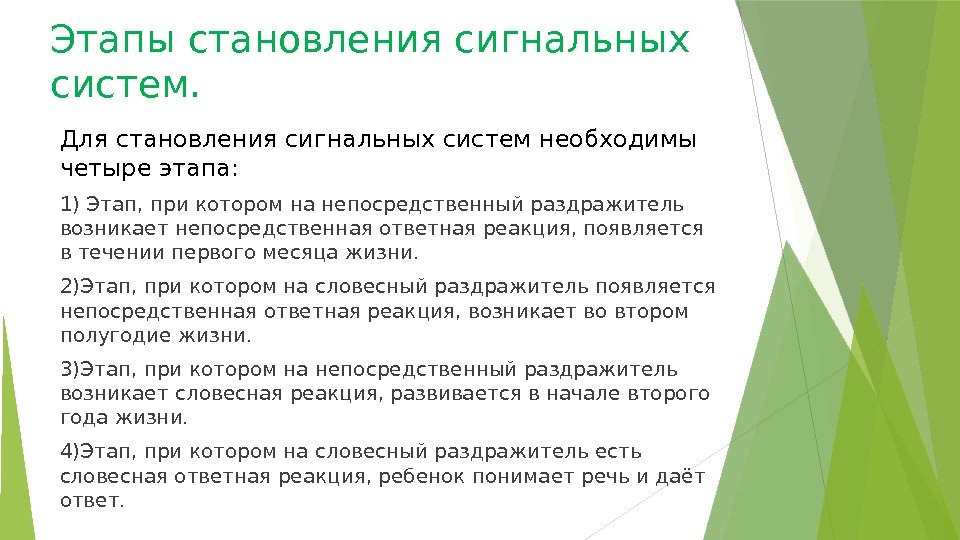 Этапы становления сигнальных систем.

Для становления сигнальных систем необходимы четыре этапа:

1) Этап, при котором на непосредственный раздражитель возникает непосредственная ответная реакция, появляется в течении первого месяца жизни.

2)Этап, при котором на словесный раздражитель появляется непосредственная ответная реакция, возникает во втором полугодие жизни.

3)Этап, при котором на непосредственный раздражитель возникает словесная реакция, развивается в начале второго года жизни.

4)Этап, при котором на словесный раздражитель есть словесная ответная реакция, ребенок понимает речь и даёт ответ.